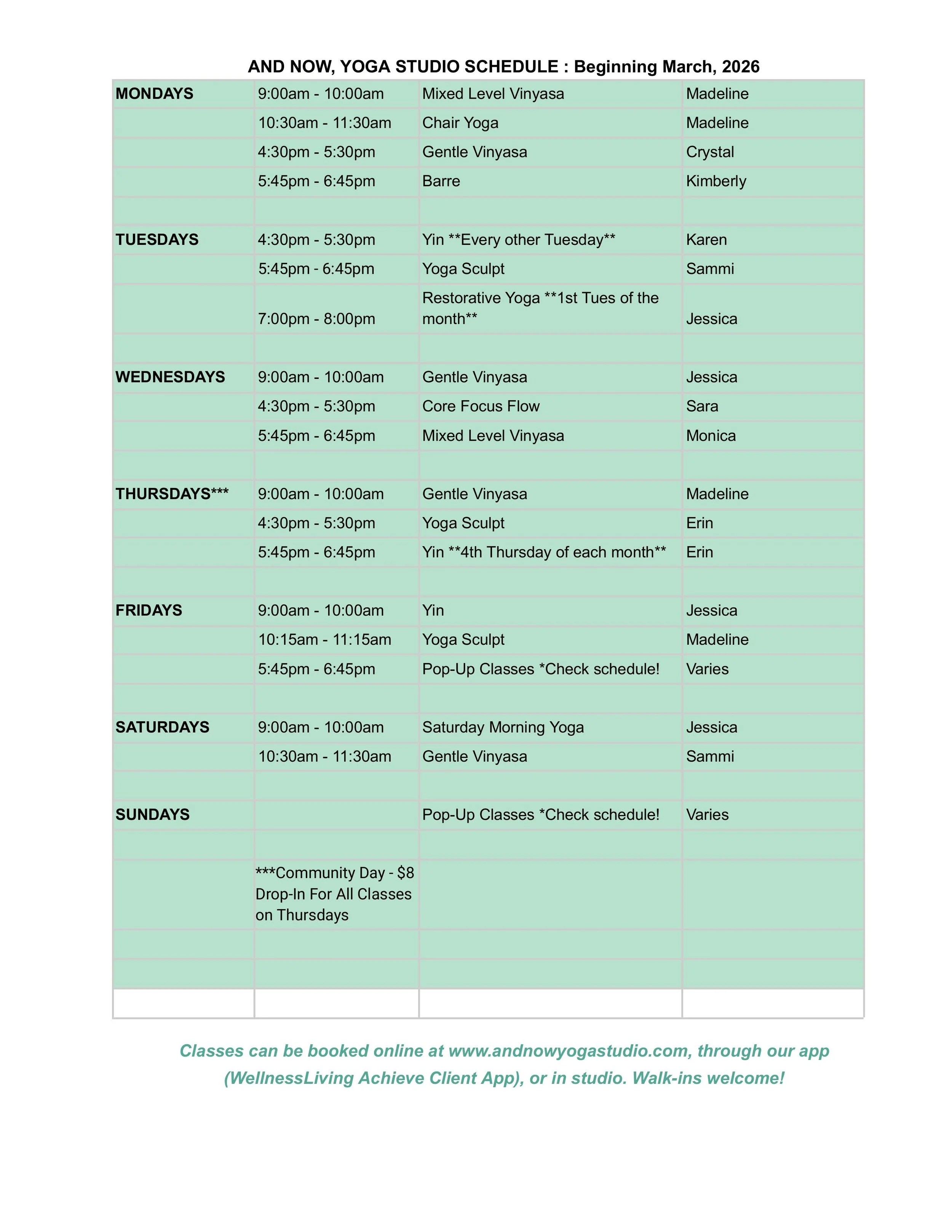 AND NOW, YOGA STUDIO SCHEDULE : Beginning March, 2026

| | | | |
|---|---|---|---|
| MONDAYS | 9:00am - 10:00am | Mixed Level Vinyasa | Madeline |
| | 10:30am - 11:30am | Chair Yoga | Madeline |
| | 4:30pm - 5:30pm | Gentle Vinyasa | Crystal |
| | 5:45pm - 6:45pm | Barre | Kimberly |
| | | | |
| TUESDAYS | 4:30pm - 5:30pm | Yin \*\*Every other Tuesday\*\* | Karen |
| | 5:45pm - 6:45pm | Yoga Sculpt | Sammi |
| | 7:00pm - 8:00pm | Restorative Yoga \*\*1st Tues of the month\*\* | Jessica |
| | | | |
| WEDNESDAYS | 9:00am - 10:00am | Gentle Vinyasa | Jessica |
| | 4:30pm - 5:30pm | Core Focus Flow | Sara |
| | 5:45pm - 6:45pm | Mixed Level Vinyasa | Monica |
| | | | |
| THURSDAYS\*\*\* | 9:00am - 10:00am | Gentle Vinyasa | Madeline |
| | 4:30pm - 5:30pm | Yoga Sculpt | Erin |
| | 5:45pm - 6:45pm | Yin \*\*4th Thursday of each month\*\* | Erin |
| | | | |
| FRIDAYS | 9:00am - 10:00am | Yin | Jessica |
| | 10:15am - 11:15am | Yoga Sculpt | Madeline |
| | 5:45pm - 6:45pm | Pop-Up Classes \*Check schedule! | Varies |
| | | | |
| SATURDAYS | 9:00am - 10:00am | Saturday Morning Yoga | Jessica |
| | 10:30am - 11:30am | Gentle Vinyasa | Sammi |
| | | | |
| SUNDAYS | | Pop-Up Classes \*Check schedule! | Varies |
| | | | |
| | \*\*\*Community Day - $8 Drop-In For All Classes on Thursdays | | |
| | | | |
| | | | |
| | | | |

Classes can be booked online at www.andnowyogastudio.com, through our app (WellnessLiving Achieve Client App), or in studio. Walk-ins welcome!